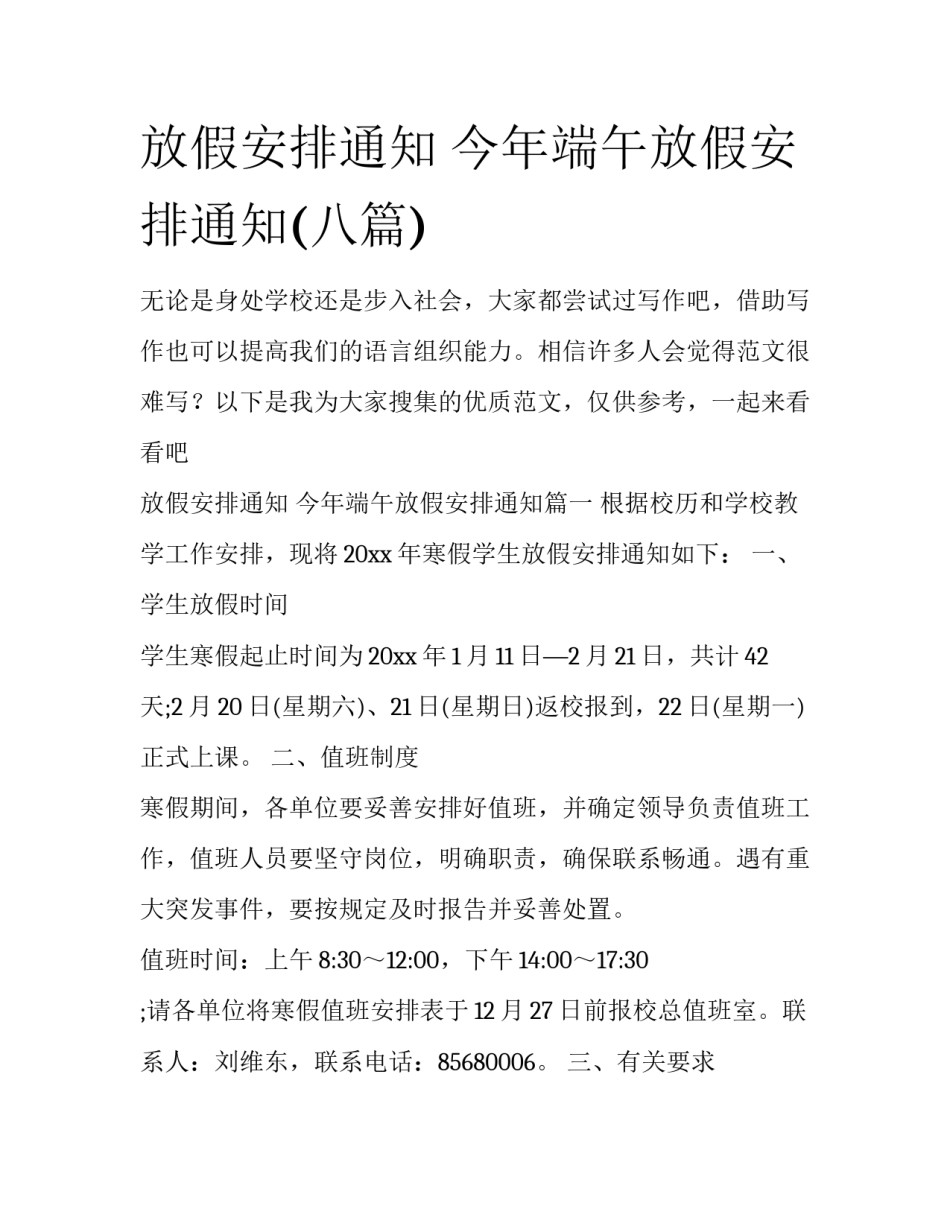 放假安排通知 今年端午放假安排通知(八篇)

无论是身处学校还是步入社会，大家都尝试过写作吧，借助写作也可以提高我们的语言组织能力。相信许多人会觉得范文很难写？以下是我为大家搜集的优质范文，仅供参考，一起来看看吧

放假安排通知 今年端午放假安排通知篇一 根据校历和学校教学工作安排，现将20xx年寒假学生放假安排通知如下： 一、学生放假时间

学生寒假起止时间为20xx年1月11日—2月21日，共计42天;2月20日(星期六)、21日(星期日)返校报到，22日(星期一)正式上课。 二、值班制度

寒假期间，各单位要妥善安排好值班，并确定领导负责值班工作，值班人员要坚守岗位，明确职责，确保联系畅通。遇有重大突发事件，要按规定及时报告并妥善处置。

值班时间：上午8:30～12:00，下午14:00～17:30

;请各单位将寒假值班安排表于12月27日前报校总值班室。联系人：刘维东，联系电话：85680006。 三、有关要求